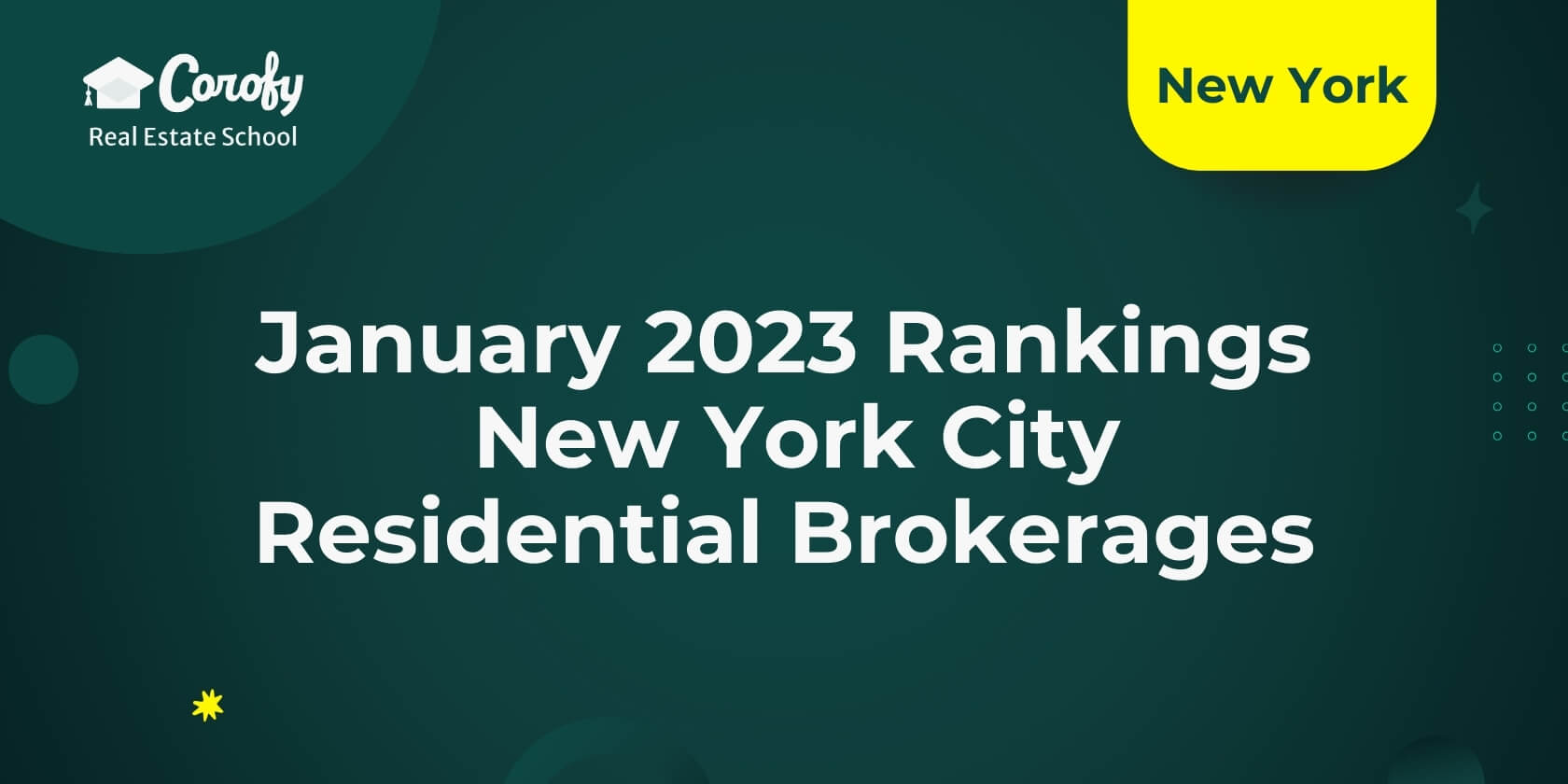 Corofy
Real Estate School

New York

January 2023 Rankings
New York City
Residential Brokerages